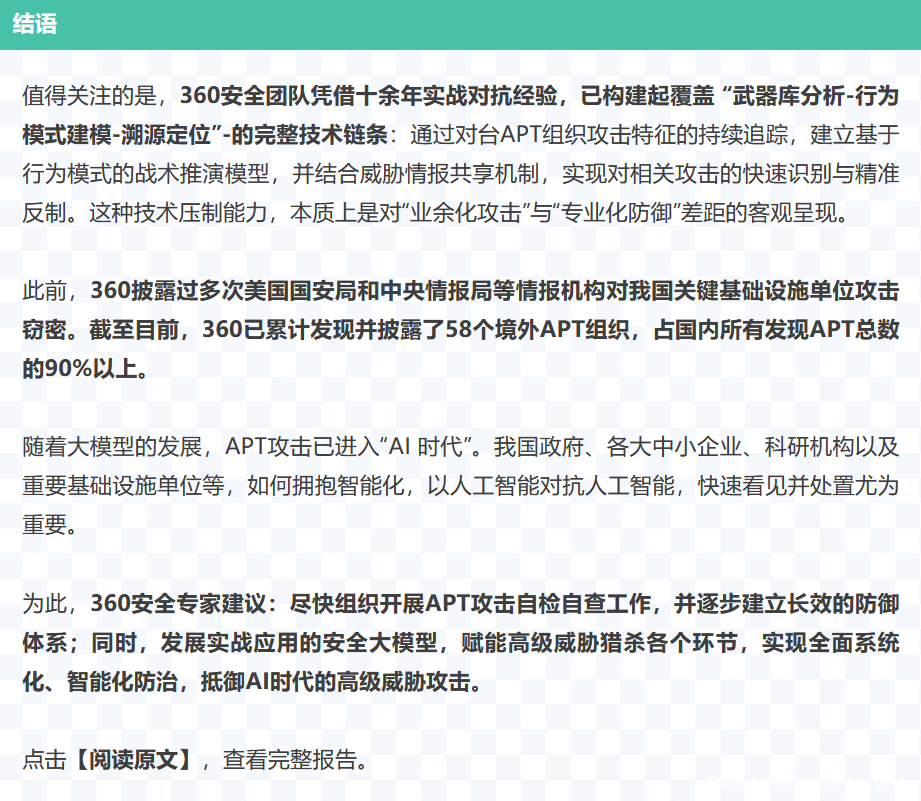 结语

值得关注的是，360安全团队凭借十余年实战对抗经验，已构建起覆盖“武器库分析-行为模式建模-溯源定位”-的完整技术链条：通过对台APT组织攻击特征的持续追踪，建立基于行为模式的战术推演模型，并结合威胁情报共享机制，实现对相关攻击的快速识别与精准反制。这种技术压制能力，本质上是对“业余化攻击”与“专业化防御”差距的客观呈现。

此前，360披露过多次美国国安局和中央情报局等情报机构对我国关键基础设施单位攻击窃密。截至目前，360已累计发现并披露了58个境外APT组织，占国内所有发现APT总数的90%以上。

随着大模型的发展，APT攻击已进入“AI 时代”。我国政府、各大中小企业、科研机构以及重要基础设施单位等，如何拥抱智能化，以人工智能对抗人工智能，快速看见并处置尤为重要。

为此，360安全专家建议：尽快组织开展APT攻击自检自查工作，并逐步建立长效的防御体系；同时，发展实战应用的安全大模型，赋能高级威胁猎杀各个环节，实现全面系统化、智能化防治，抵御AI时代的高级威胁攻击。

点击【阅读原文】，查看完整报告。